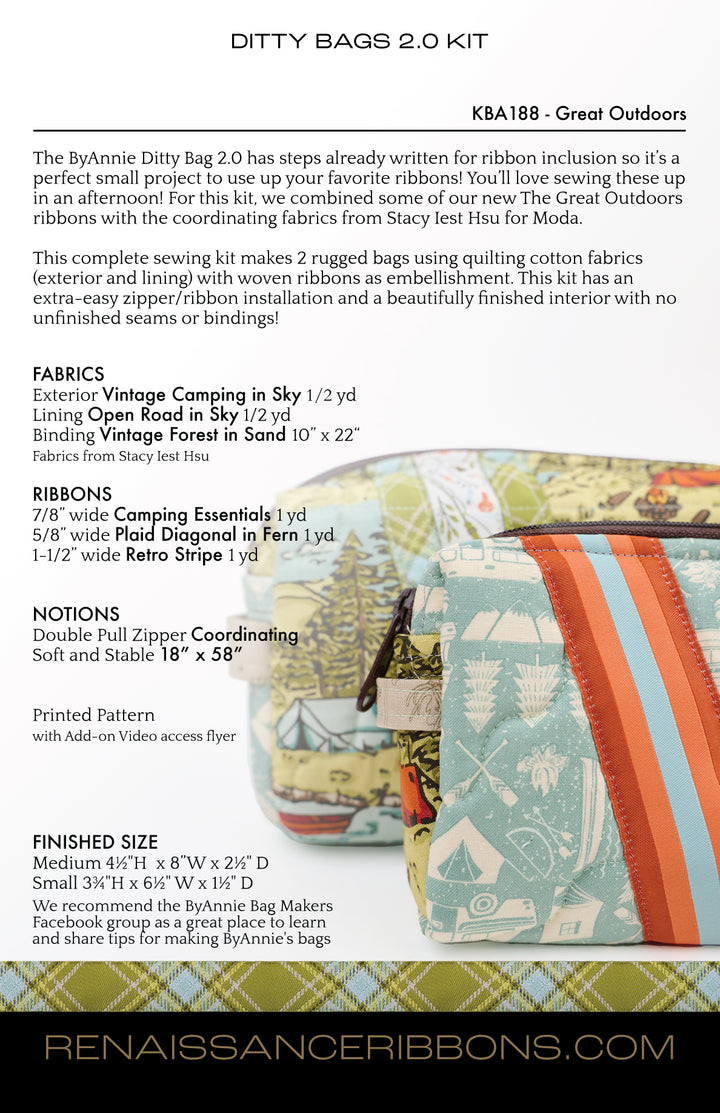 DITTY BAGS 2.0 KIT

KBA188 - Great Outdoors

The ByAnnie Ditty Bag 2.0 has steps already written for ribbon inclusion so it's a perfect small project to use up your favorite ribbons! You'll love sewing these up in an afternoon! For this kit, we combined some of our new The Great Outdoors ribbons with the coordinating fabrics from Stacy Iest Hsu for Moda.

This complete sewing kit makes 2 rugged bags using quilting cotton fabrics (exterior and lining) with woven ribbons as embellishment. This kit has an extra-easy zipper/ribbon installation and a beautifully finished interior with no unfinished seams or bindings!

FABRICS
Exterior Vintage Camping in Sky 1/2 yd
Lining Open Road in Sky 1/2 yd
Binding Vintage Forest in Sand 10" x 22"
Fabrics from Stacy Iest Hsu

RIBBONS
7/8" wide Camping Essentials 1 yd
5/8" wide Plaid Diagonal in Fern 1 yd
1-1/2" wide Retro Stripe 1 yd

NOTIONS
Double Pull Zipper Coordinating
Soft and Stable 18" x 58"

Printed Pattern
with Add-on Video access flyer

FINISHED SIZE
Medium 4½"H x 8"W x 2½" D
Small 3¾"H x 6½" W x 1½" D
We recommend the ByAnnie Bag Makers Facebook group as a great place to learn and share tips for making ByAnnie's bags

RENAISSANCERIBBONS.COM